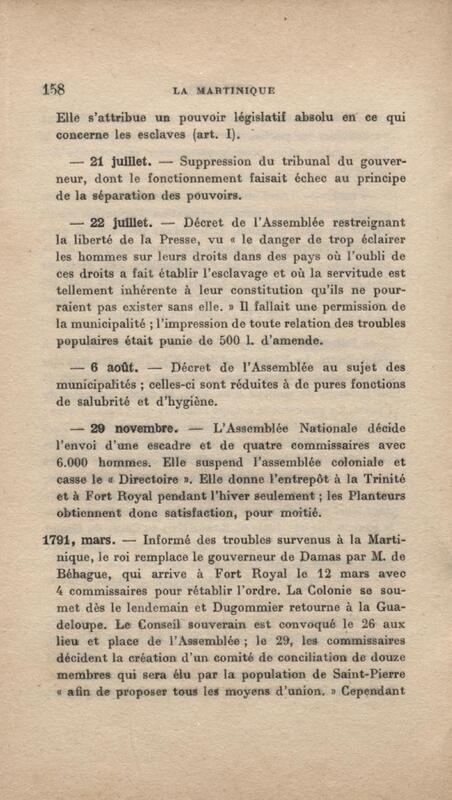 158 LA MARTINIQUE

Elle s'attribue un pouvoir législatif absolu en ce qui concerne les esclaves (art. I).

— 21 juillet. — Suppression du tribunal du gouverneur, dont le fonctionnement faisait échec au principe de la séparation des pouvoirs.

— 22 juillet. — Décret de l'Assemblée restreignant la liberté de la Presse, vu « le danger de trop éclairer les hommes sur leurs droits dans des pays où l'oubli de ces droits a fait établir l'esclavage et où la servitude est tellement inhérente à leur constitution qu'ils ne pourraient pas exister sans elle. » Il fallait une permission de la municipalité ; l'impression de toute relation des troubles populaires était punie de 500 l. d'amende.

— 6 août. — Décret de l'Assemblée au sujet des municipalités ; celles-ci sont réduites à de pures fonctions de salubrité et d'hygiène.

— 29 novembre. — L'Assemblée Nationale décide l'envoi d'une escadre et de quatre commissaires avec 6.000 hommes. Elle suspend l'assemblée coloniale et casse le « Directoire ». Elle donne l'entrepôt à la Trinité et à Fort Royal pendant l'hiver seulement ; les Planteurs obtiennent donc satisfaction, pour moitié.

1791, mars. — Informé des troubles survenus à la Martinique, le roi remplace le gouverneur de Damas par M. de Béhague, qui arrive à Fort Royal le 12 mars avec 4 commissaires pour rétablir l'ordre. La Colonie se soumet dès le lendemain et Dugommier retourne à la Guadeloupe. Le Conseil souverain est convoqué le 26 aux lieu et place de l'Assemblée ; le 29, les commissaires décident la création d'un comité de conciliation de douze membres qui sera élu par la population de Saint-Pierre « afin de proposer tous les moyens d'union. » Cependant